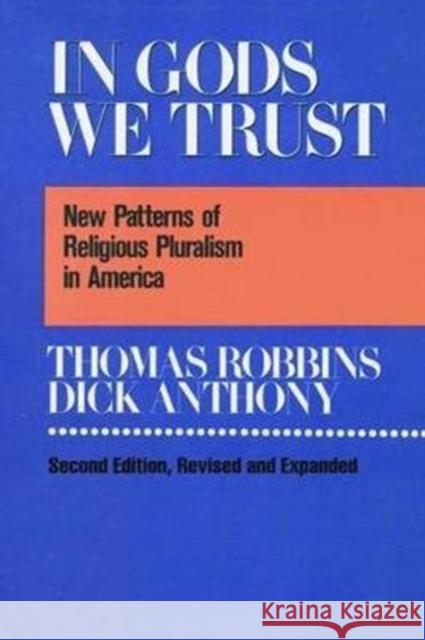 IN GODS WE TRUST

New Patterns of Religious Pluralism in America

THOMAS ROBBINS
DICK ANTHONY

Second Edition, Revised and Expanded

KRAINA KSIĄŻEK